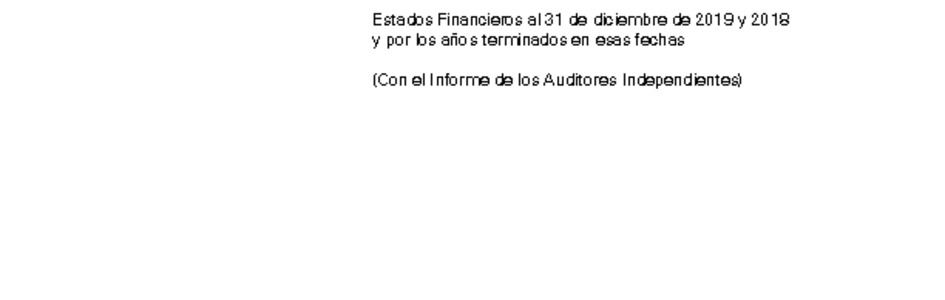 Estados Financieros al 31 de diciembre de 2019 y 2018
y por los años terminados en esas fechas

(Con el Informe de los Auditores Independientes)